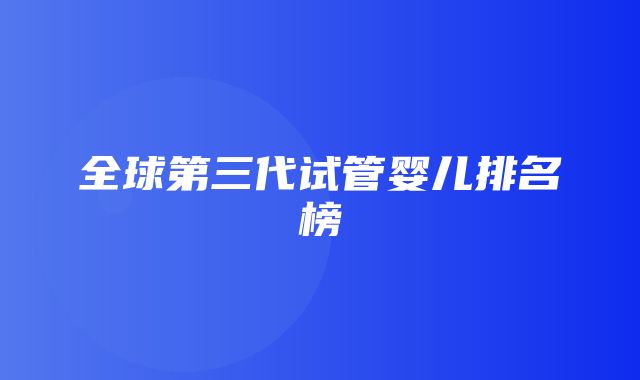 全球第三代试管婴儿排名榜